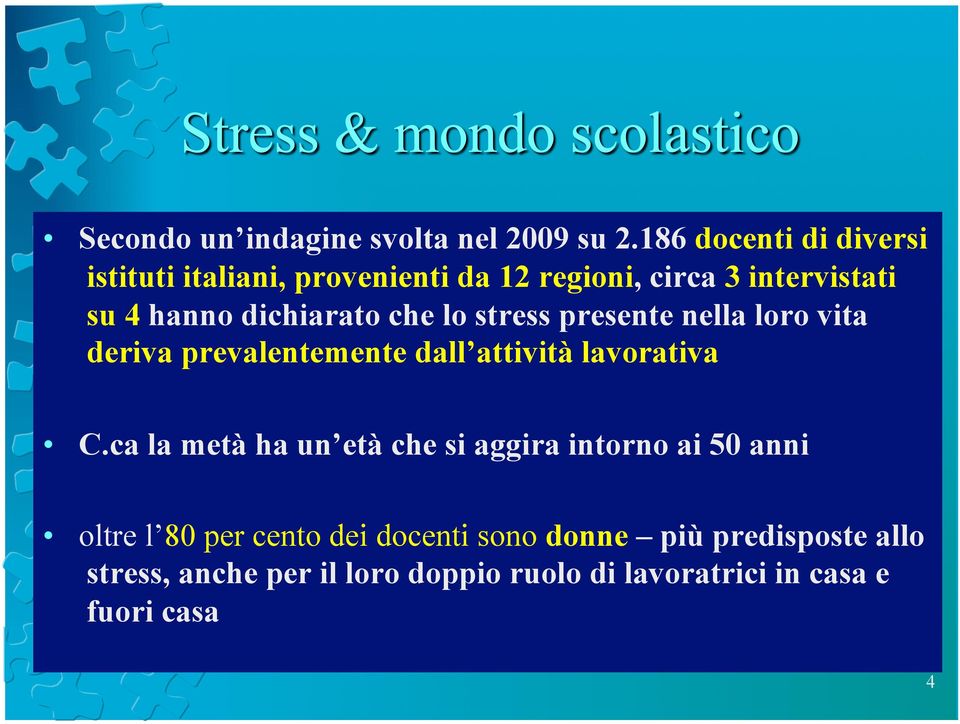 Stress & mondo scolastico

• Secondo un’indagine svolta nel 2009 su 2.186 docenti di diversi istituti italiani, provenienti da 12 regioni, circa 3 intervistati su 4 hanno dichiarato che lo stress presente nella loro vita deriva prevalentemente dall’attività lavorativa

• C.ca la metà ha un’età che si aggira intorno ai 50 anni

• oltre l’80 per cento dei docenti sono donne – più predisposte allo stress, anche per il loro doppio ruolo di lavoratrici in casa e fuori casa

4